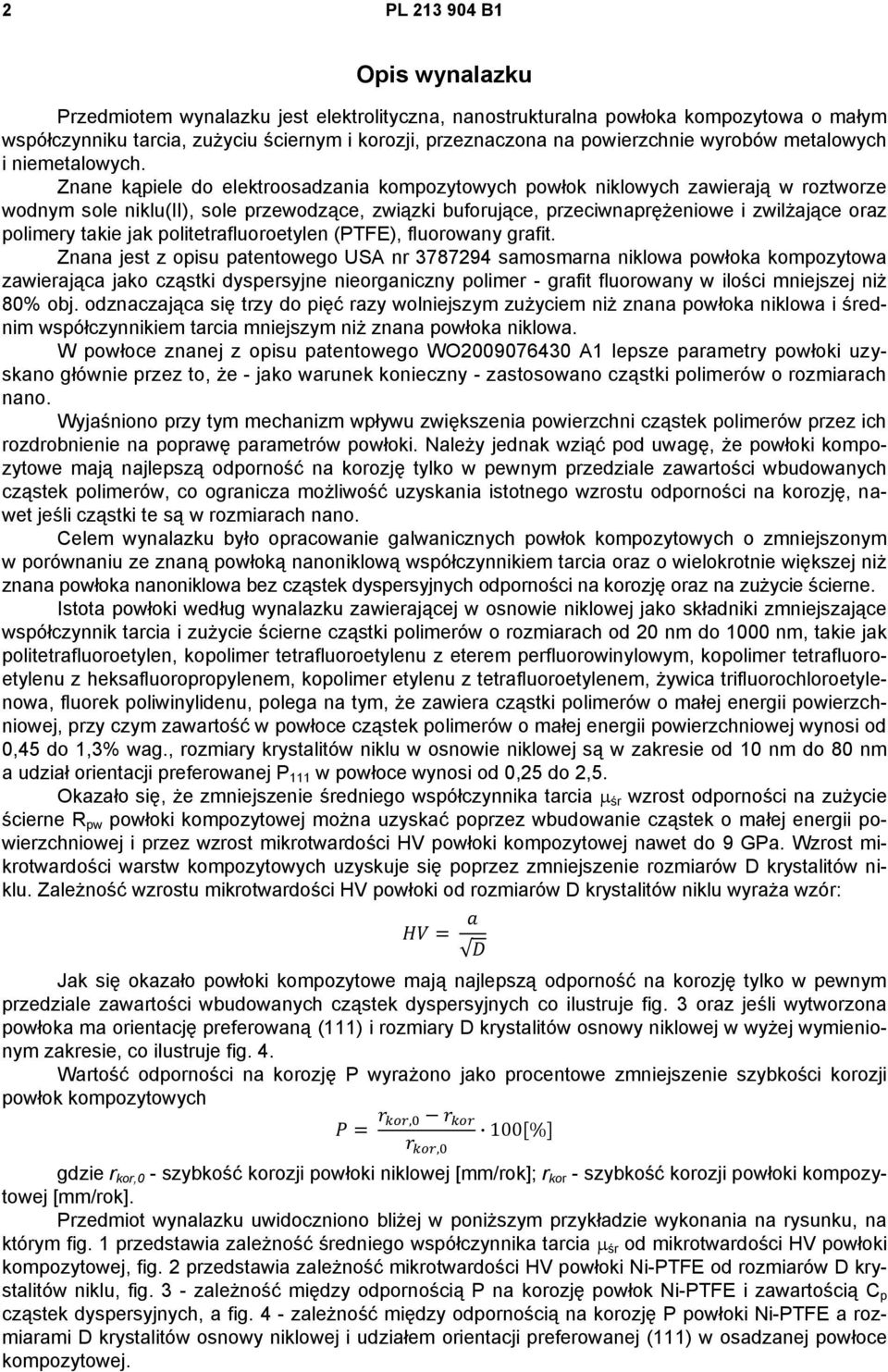 2 PL 213 904 B1

Opis wynalazku

Przedmiotem wynalazku jest elektrolityczna, nanostrukturalna powłoka kompozytowa o małym współczynniku tarcia, zużyciu ściernym i korozji, przeznaczona na powierzchnie wyrobów metalowych i niemetalowych.

Znane kąpiele do elektroosadzania kompozytowych powłok niklowych zawierają w roztworze wodnym sole niklu(II), sole przewodzące, związki buforujące, przeciwnaprężeniowe i zwilżające oraz polimery takie jak politetrafluoroetylen (PTFE), fluorowany grafit.

Znana jest z opisu patentowego USA nr 3787294 samosmarna niklowa powłoka kompozytowa zawierająca jako cząstki dyspersyjne nieorganiczny polimer - grafit fluorowany w ilości mniejszej niż 80% obj. odznaczająca się trzy do pięć razy wolniejszym zużyciem niż znana powłoka niklowa i średnim współczynnikiem tarcia mniejszym niż znana powłoka niklowa.

W powłoce znanej z opisu patentowego WO2009076430 A1 lepsze parametry powłoki uzyskano głównie przez to, że - jako warunek konieczny - zastosowano cząstki polimerów o rozmiarach nano.

Wyjaśniono przy tym mechanizm wpływu zwiększenia powierzchni cząstek polimerów przez ich rozdrobnienie na poprawę parametrów powłoki. Należy jednak wziąć pod uwagę, że powłoki kompozytowe mają najlepszą odporność na korozję tylko w pewnym przedziale zawartości wbudowanych cząstek polimerów, co ogranicza możliwość uzyskania istotnego wzrostu odporności na korozję, nawet jeśli cząstki te są w rozmiarach nano.

Celem wynalazku było opracowanie galwanicznych powłok kompozytowych o zmniejszonym w porównaniu ze znaną powłoką nanoniklową współczynnikiem tarcia oraz o wielokrotnie większej niż znana powłoka nanoniklowa bez cząstek dyspersyjnych odporności na korozję oraz na zużycie ścierne.

Istota powłoki według wynalazku zawierającej w osnowie niklowej jako składniki zmniejszające współczynnik tarcia i zużycie ścierne cząstki polimerów o rozmiarach od 20 nm do 1000 nm, takie jak politetrafluoroetylen, kopolimer tetrafluoroetylenu z eterem perfluorowinylowym, kopolimer tetrafluoroetylenu z heksafluoropropylenem, kopolimer etylenu z tetrafluoroetylenem, żywica trifluorochloroetylenowa, fluorek poliwinylidenu, polega na tym, że zawiera cząstki polimerów o małej energii powierzchniowej, przy czym zawartość w powłoce cząstek polimerów o małej energii powierzchniowej wynosi od 0,45 do 1,3% wag., rozmiary krystalitów niklu w osnowie niklowej są w zakresie od 10 nm do 80 nm a udział orientacji preferowanej $P_{111}$ w powłoce wynosi od 0,25 do 2,5.

Okazało się, że zmniejszenie średniego współczynnika tarcia $\mu_{śr}$ wzrost odporności na zużycie ścierne $R_{pw}$ powłoki kompozytowej można uzyskać poprzez wbudowanie cząstek o małej energii powierzchniowej i przez wzrost mikrotwardości HV powłoki kompozytowej nawet do 9 GPa. Wzrost mikrotwardości warstw kompozytowych uzyskuje się poprzez zmniejszenie rozmiarów D krystalitów niklu. Zależność wzrostu mikrotwardości HV powłoki od rozmiarów D krystalitów niklu wyraża wzór:

$HV = \frac{a}{\sqrt{D}}$

Jak się okazało powłoki kompozytowe mają najlepszą odporność na korozję tylko w pewnym przedziale zawartości wbudowanych cząstek dyspersyjnych co ilustruje fig. 3 oraz jeśli wytworzona powłoka ma orientację preferowaną (111) i rozmiary D krystalitów osnowy niklowej w wyżej wymienionym zakresie, co ilustruje fig. 4.

Wartość odporności na korozję P wyrażono jako procentowe zmniejszenie szybkości korozji powłok kompozytowych

$P = \frac{r_{kor,0} - r_{kor}}{r_{kor,0}} \cdot 100[\%]$

gdzie $r_{kor,0}$ - szybkość korozji powłoki niklowej [mm/rok]; $r_{kor}$ - szybkość korozji powłoki kompozytowej [mm/rok].

Przedmiot wynalazku uwidoczniono bliżej w poniższym przykładzie wykonania na rysunku, na którym fig. 1 przedstawia zależność średniego współczynnika tarcia $\mu_{śr}$ od mikrotwardości HV powłoki kompozytowej, fig. 2 przedstawia zależność mikrotwardości HV powłoki Ni-PTFE od rozmiarów D krystalitów niklu, fig. 3 - zależność między odpornością P na korozję powłok Ni-PTFE i zawartością $C_p$ cząstek dyspersyjnych, a fig. 4 - zależność między odpornością na korozję P powłoki Ni-PTFE a rozmiarami D krystalitów osnowy niklowej i udziałem orientacji preferowanej (111) w osadzanej powłoce kompozytowej.